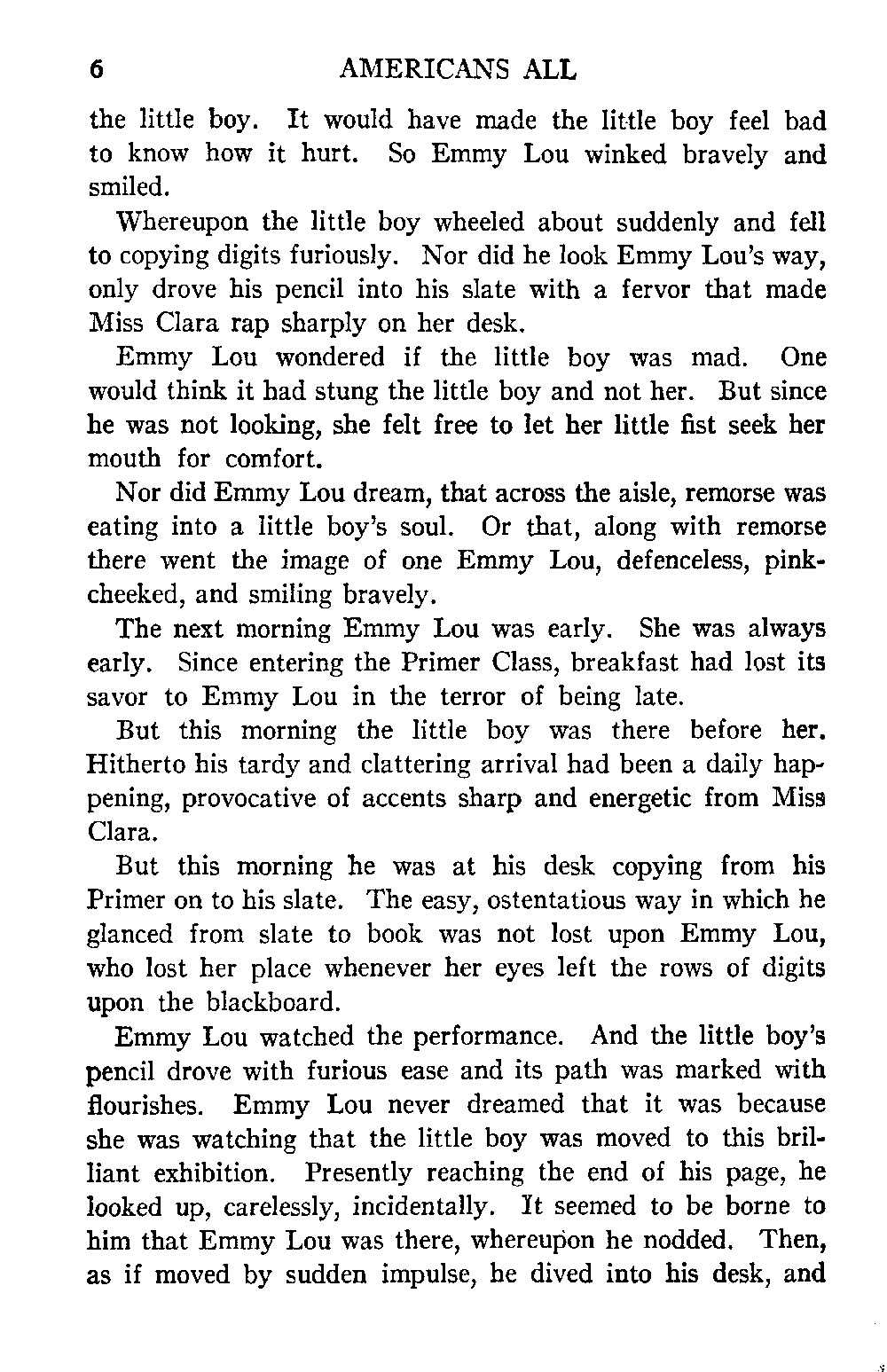 6 AMERICANS ALL

the little boy. It would have made the little boy feel bad to know how it hurt. So Emmy Lou winked bravely and smiled.

Whereupon the little boy wheeled about suddenly and fell to copying digits furiously. Nor did he look Emmy Lou's way, only drove his pencil into his slate with a fervor that made Miss Clara rap sharply on her desk.

Emmy Lou wondered if the little boy was mad. One would think it had stung the little boy and not her. But since he was not looking, she felt free to let her little fist seek her mouth for comfort.

Nor did Emmy Lou dream, that across the aisle, remorse was eating into a little boy's soul. Or that, along with remorse there went the image of one Emmy Lou, defenceless, pink-cheeked, and smiling bravely.

The next morning Emmy Lou was early. She was always early. Since entering the Primer Class, breakfast had lost its savor to Emmy Lou in the terror of being late.

But this morning the little boy was there before her. Hitherto his tardy and clattering arrival had been a daily happening, provocative of accents sharp and energetic from Miss Clara.

But this morning he was at his desk copying from his Primer on to his slate. The easy, ostentatious way in which he glanced from slate to book was not lost upon Emmy Lou, who lost her place whenever her eyes left the rows of digits upon the blackboard.

Emmy Lou watched the performance. And the little boy's pencil drove with furious ease and its path was marked with flourishes. Emmy Lou never dreamed that it was because she was watching that the little boy was moved to this brilliant exhibition. Presently reaching the end of his page, he looked up, carelessly, incidentally. It seemed to be borne to him that Emmy Lou was there, whereupon he nodded. Then, as if moved by sudden impulse, he dived into his desk, and